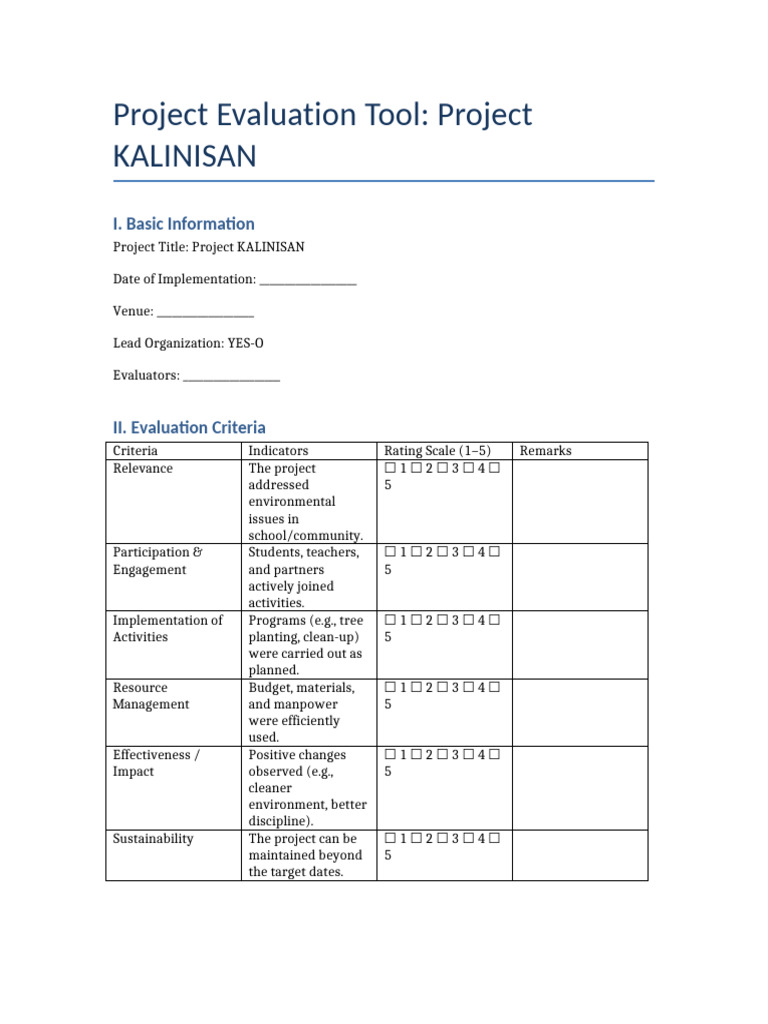 Project Evaluation Tool: Project KALINISAN

I. Basic Information

Project Title: Project KALINISAN

Date of Implementation: ________________

Venue: ________________

Lead Organization: YES-O

Evaluators: ________________

II. Evaluation Criteria

| Criteria | Indicators | Rating Scale (1–5) | Remarks |
|---|---|---|---|
| Relevance | The project addressed environmental issues in school/community. | ☐ 1 ☐ 2 ☐ 3 ☐ 4 ☐ 5 | |
| Participation & Engagement | Students, teachers, and partners actively joined activities. | ☐ 1 ☐ 2 ☐ 3 ☐ 4 ☐ 5 | |
| Implementation of Activities | Programs (e.g., tree planting, clean-up) were carried out as planned. | ☐ 1 ☐ 2 ☐ 3 ☐ 4 ☐ 5 | |
| Resource Management | Budget, materials, and manpower were efficiently used. | ☐ 1 ☐ 2 ☐ 3 ☐ 4 ☐ 5 | |
| Effectiveness / Impact | Positive changes observed (e.g., cleaner environment, better discipline). | ☐ 1 ☐ 2 ☐ 3 ☐ 4 ☐ 5 | |
| Sustainability | The project can be maintained beyond the target dates. | ☐ 1 ☐ 2 ☐ 3 ☐ 4 ☐ 5 | |